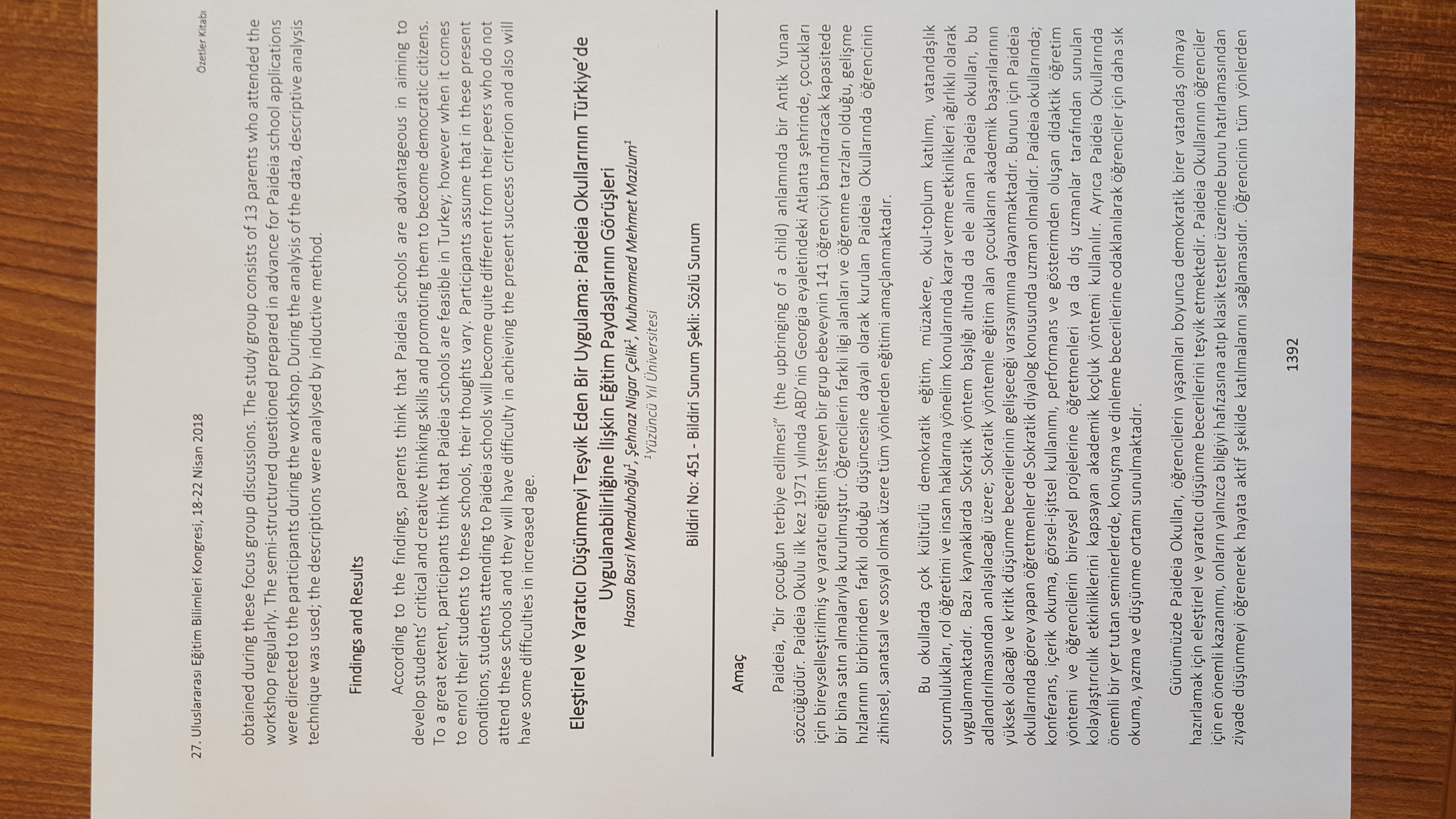 27. Uluslararası Eğitim Bilimleri Kongresi, 18-22 Nisan 2018

Özetler Kitabı

obtained during these focus group discussions. The study group consists of 13 parents who attended the workshop regularly. The semi-structured questioned prepared in advance for Paideia school applications were directed to the participants during the workshop. During the analysis of the data, descriptive analysis technique was used; the descriptions were analysed by inductive method.

Findings and Results

According to the findings, parents think that Paideia schools are advantageous in aiming to develop students' critical and creative thinking skills and promoting them to become democratic citizens. To a great extent, participants think that Paideia schools are feasible in Turkey; however when it comes to enrol their students to these schools, their thoughts vary. Participants assume that in these present conditions, students attending to Paideia schools will become quite different from their peers who do not attend these schools and they will have difficulty in achieving the present success criterion and also will have some difficulties in increased age.

Eleştirel ve Yaratıcı Düşünmeyi Teşvik Eden Bir Uygulama: Paideia Okullarının Türkiye'de Uygulanabilirliğine İlişkin Eğitim Paydaşlarının Görüşleri

Hasan Basri Memduhoğlu$^1$, Şehnaz Nigar Çelik$^1$, Muhammed Mehmet Mazlum$^1$
$^1$Yüzüncü Yıl Üniversitesi

Bildiri No: 451 - Bildiri Sunum Şekli: Sözlü Sunum

Amaç

Paideia, "bir çocuğun terbiye edilmesi" (the upbringing of a child) anlamında bir Antik Yunan sözcüğüdür. Paideia Okulu ilk kez 1971 yılında ABD'nin Georgia eyaletindeki Atlanta şehrinde, çocukları için bireyselleştirilmiş ve yaratıcı eğitim isteyen bir grup ebeveynin 141 öğrenciyi barındıracak kapasitede bir bina satın almalarıyla kurulmuştur. Öğrencilerin farklı ilgi alanları ve öğrenme tarzları olduğu, gelişme hızlarının birbirinden farklı olduğu düşüncesine dayalı olarak kurulan Paideia Okullarında öğrencinin zihinsel, sanatsal ve sosyal olmak üzere tüm yönlerden eğitimi amaçlanmaktadır.

Bu okullarda çok kültürlü demokratik eğitim, müzakere, okul-toplum katılımı, vatandaşlık sorumlulukları, rol öğretimi ve insan haklarına yönelim konularında karar verme etkinlikleri ağırlıklı olarak uygulanmaktadır. Bazı kaynaklarda Sokratik yöntem başlığı altında da ele alınan Paideia okulları, bu adlandırılmasından anlaşılacağı üzere; Sokratik yöntemle eğitim alan çocukların akademik başarılarının yüksek olacağı ve kritik düşünme becerilerinin gelişeceği varsayımına dayanmaktadır. Bunun için Paideia okullarında görev yapan öğretmenler de Sokratik diyalog konusunda uzman olmalıdır. Paideia okullarında; konferans, içerik okuma, görsel-işitsel kullanımı, performans ve gösterimden oluşan didaktik öğretim yöntemi ve öğrencilerin bireysel projelerine öğretmenleri ya da dış uzmanlar tarafından sunulan kolaylaştırıcılık etkinliklerini kapsayan akademik koçluk yöntemi kullanılır. Ayrıca Paideia Okullarında önemli bir yer tutan seminerlerde, konuşma ve dinleme becerilerine odaklanılarak öğrenciler için daha sık okuma, yazma ve düşünme ortamı sunulmaktadır.

Günümüzde Paideia Okulları, öğrencilerin yaşamları boyunca demokratik birer vatandaş olmaya hazırlamak için eleştirel ve yaratıcı düşünme becerilerini teşvik etmektedir. Paideia Okullarının öğrenciler için en önemli kazanımı, onların yalnızca bilgiyi hafızasına atıp klasik testler üzerinde bunu hatırlamasından ziyade düşünmeyi öğrenerek hayata aktif şekilde katılmalarını sağlamasıdır. Öğrencinin tüm yönlerden

1392